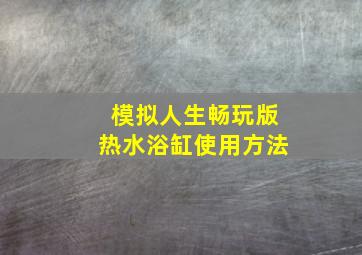 模拟人生畅玩版
热水浴缸使用方法